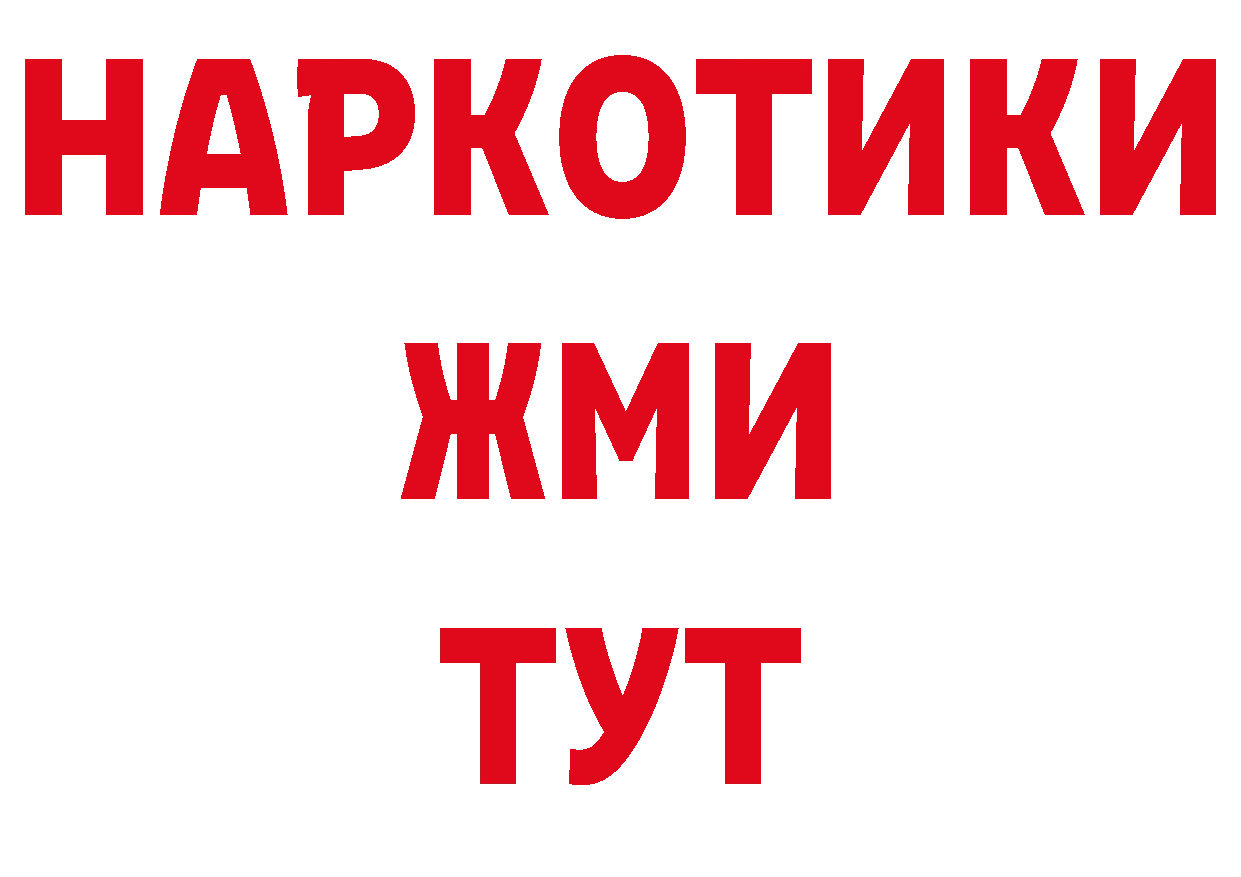 НАРКОТИКИ
ЖМИ
ТУТ